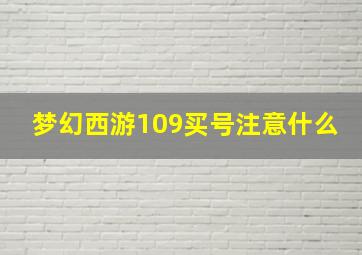 梦幻西游109买号注意什么